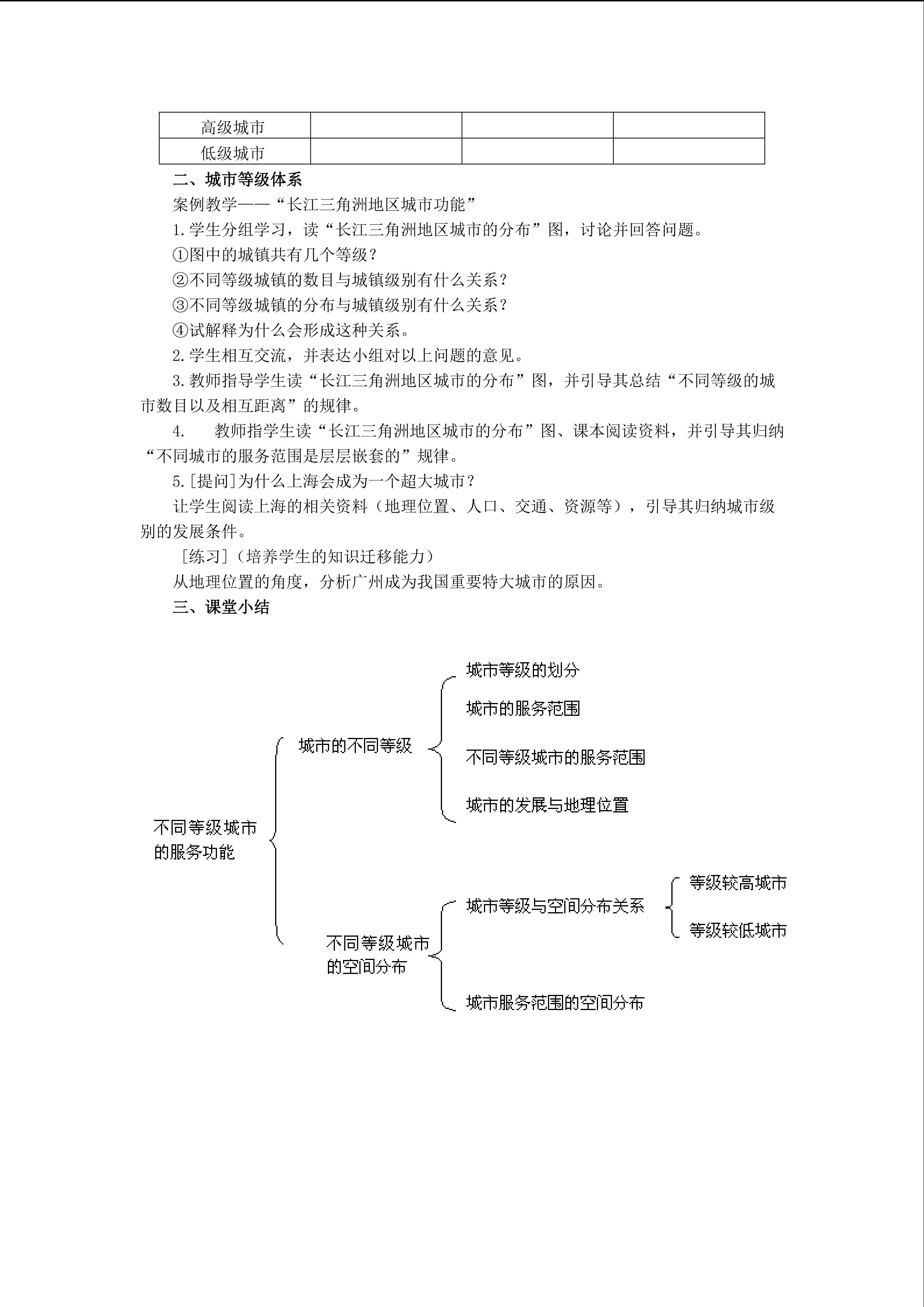 | 高级城市 | | | |
|---|---|---|---|
| 低级城市 | | | |

二、城市等级体系

案例教学——“长江三角洲地区城市功能”

1.学生分组学习，读“长江三角洲地区城市的分布”图，讨论并回答问题。

①图中的城镇共有几个等级？

②不同等级城镇的数目与城镇级别有什么关系？

③不同等级城镇的分布与城镇级别有什么关系？

④试解释为什么会形成这种关系。

2.学生相互交流，并表达小组对以上问题的意见。

3.教师指导学生读“长江三角洲地区城市的分布”图，并引导其总结“不同等级的城市数目以及相互距离”的规律。

4. 教师指学生读“长江三角洲地区城市的分布”图、课本阅读资料，并引导其归纳“不同城市的服务范围是层层嵌套的”规律。

5.[提问]为什么上海会成为一个超大城市？

让学生阅读上海的相关资料（地理位置、人口、交通、资源等），引导其归纳城市级别的发展条件。

[练习]（培养学生的知识迁移能力）

从地理位置的角度，分析广州成为我国重要特大城市的原因。

三、课堂小结

不同等级城市的服务功能

城市的不同等级

城市等级的划分

城市的服务范围

不同等级城市的服务范围

城市的发展与地理位置

不同等级城市的空间分布

城市等级与空间分布关系

等级较高城市

等级较低城市

城市服务范围的空间分布